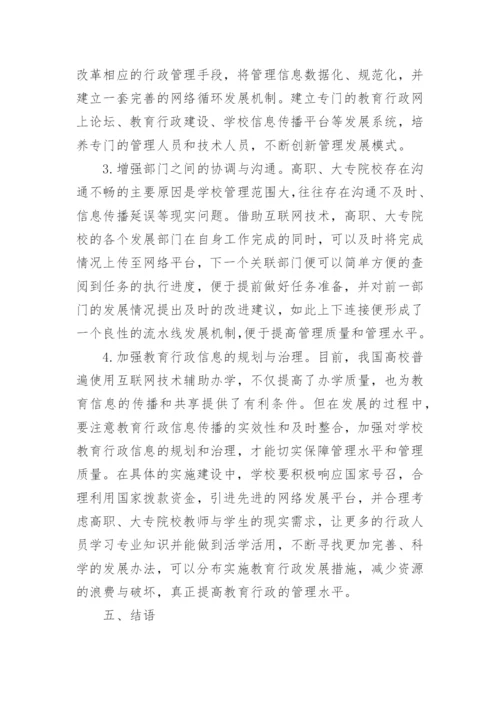 改革相应的行政管理手段，将管理信息数据化、规范化，并建立一套完善的网络循环发展机制。建立专门的教育行政网上论坛、教育行政建设、学校信息传播平台等发展系统，培养专门的管理人员和技术人员，不断创新管理发展模式。

3.增强部门之间的协调与沟通。高职、大专院校存在沟通不畅的主要原因是学校管理范围大，往往存在沟通不及时、信息传播延误等现实问题。借助互联网技术，高职、大专院校的各个发展部门在自身工作完成的同时，可以及时将完成情况上传至网络平台，下一个关联部门便可以简单方便的查阅到任务的执行进度，便于提前做好任务准备，并对前一部门的发展情况提出及时的改进建议，如此上下连接便形成了一个良性的流水线发展机制，便于提高管理质量和管理水平。

4.加强教育行政信息的规划与治理。目前，我国高校普遍使用互联网技术辅助办学，不仅提高了办学质量，也为教育信息的传播和共享提供了有利条件。但在发展的过程中，要注意教育行政信息传播的实效性和及时整合，加强对学校教育行政信息的规划和治理，才能切实保障管理水平和管理质量。在具体的实施建设中，学校要积极响应国家号召，合理利用国家拨款资金，引进先进的网络发展平台，并合理考虑高职、大专院校教师与学生的现实需求，让更多的行政人员学习专业知识并能做到活学活用，不断寻找更加完善、科学的发展办法，可以分布实施教育行政发展措施，减少资源的浪费与破坏，真正提高教育行政的管理水平。

五、结语